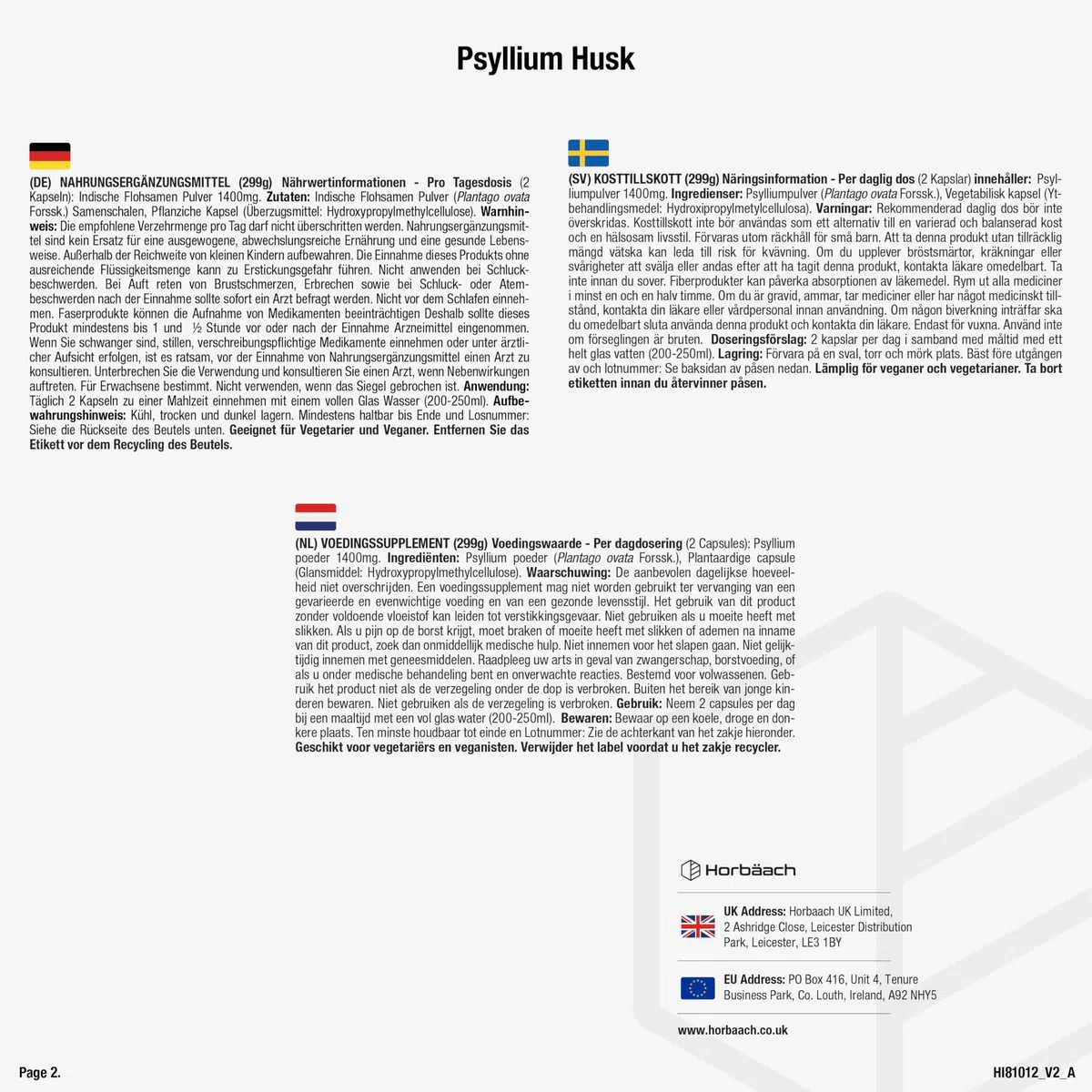 Psyllium Husk

(DE) NAHRUNGSERGÄNZUNGSMITTEL (299g) Nährwertinformationen - Pro Tagesdosis (2 Kapseln): Indische Flohsamen Pulver 1400mg. Zutaten: Indische Flohsamen Pulver (Plantago ovata Forssk.) Samenschalen, Pflanziche Kapsel (Überzugsmittel: Hydroxypropylmethylcellulose). Warnhinweis: Die empfohlene Verzehrmenge pro Tag darf nicht überschritten werden. Nahrungsergänzungsmittel sind kein Ersatz für eine ausgewogene, abwechslungsreiche Ernährung und eine gesunde Lebensweise. Außerhalb der Reichweite von kleinen Kindern aufbewahren. Die Einnahme dieses Produkts ohne ausreichende Flüssigkeitsmenge kann zu Erstickungsgefahr führen. Nicht anwenden bei Schluckbeschwerden. Bei Auft reten von Brustschmerzen, Erbrechen sowie bei Schluck- oder Atembeschwerden nach der Einnahme sollte sofort ein Arzt befragt werden. Nicht vor dem Schlafen einnehmen. Faserprodukte können die Aufnahme von Medikamenten beeinträchtigen Deshalb sollte dieses Produkt mindestens bis 1 und ½ Stunde vor oder nach der Einnahme Arzneimittel eingenommen. Wenn Sie schwanger sind, stillen, verschreibungspflichtige Medikamente einnehmen oder unter ärztlicher Aufsicht erfolgen, ist es ratsam, vor der Einnahme von Nahrungsergänzungsmittel einen Arzt zu konsultieren. Unterbrechen Sie die Verwendung und konsultieren Sie einen Arzt, wenn Nebenwirkungen auftreten. Für Erwachsene bestimmt. Nicht verwenden, wenn das Siegel gebrochen ist. Anwendung: Täglich 2 Kapseln zu einer Mahlzeit einnehmen mit einem vollen Glas Wasser (200-250ml). Aufbewahrungshinweis: Kühl, trocken und dunkel lagern. Mindestens haltbar bis Ende und Losnummer: Siehe die Rückseite des Beutels unten. Geeignet für Vegetarier und Veganer. Entfernen Sie das Etikett vor dem Recycling des Beutels.

(SV) KOSTTILLSKOTT (299g) Näringsinformation - Per daglig dos (2 Kapslar) innehåller: Psylliumpulver 1400mg. Ingredienser: Psylliumpulver (Plantago ovata Forssk.), Vegetabilisk kapsel (Ytbehandlingsmedel: Hydroxipropylmetylcellulosa). Varningar: Rekommenderad daglig dos bör inte överskridas. Kosttillskott inte bör användas som ett alternativ till en varierad och balanserad kost och en hälsosam livsstil. Förvaras utom räckhåll för små barn. Att ta denna produkt utan tillräcklig mängd vätska kan leda till risk för kvävning. Om du upplever bröstsmärtor, kräkningar eller svårigheter att svälja eller andas efter att ha tagit denna produkt, kontakta läkare omedelbart. Ta inte innan du sover. Fiberprodukter kan påverka absorptionen av läkemedel. Rym ut alla mediciner i minst en och en halv timme. Om du är gravid, ammar, tar mediciner eller har något medicinskt tillstånd, kontakta din läkare eller vårdpersonal innan användning. Om någon biverkning inträffar ska du omedelbart sluta använda denna produkt och kontakta din läkare. Endast för vuxna. Använd inte om förseglingen är bruten. Doseringsförslag: 2 kapslar per dag i samband med måltid med ett helt glas vatten (200-250ml). Lagring: Förvara på en sval, torr och mörk plats. Bäst före utgången av och lotnummer: Se baksidan av påsen nedan. Lämplig för veganer och vegetarianer. Ta bort etiketten innan du återvinner påsen.

(NL) VOEDINGSSUPPLEMENT (299g) Voedingswaarde - Per dagdosering (2 Capsules): Psyllium poeder 1400mg. Ingrediënten: Psyllium poeder (Plantago ovata Forssk.), Plantaardige capsule (Glansmiddel: Hydroxypropylmethylcellulose). Waarschuwing: De aanbevolen dagelijkse hoeveelheid niet overschrijden. Een voedingssupplement mag niet worden gebruikt ter vervanging van een gevarieerde en evenwichtige voeding en van een gezonde levensstijl. Het gebruik van dit product zonder voldoende vloeistof kan leiden tot verstikkingsgevaar. Niet gebruiken als u moeite heeft met slikken. Als u pijn op de borst krijgt, moet braken of moeite heeft met slikken of ademen na inname van dit product, zoek dan onmiddellijk medische hulp. Niet innemen voor het slapen gaan. Niet gelijktijdig innemen met geneesmiddelen. Raadpleeg uw arts in geval van zwangerschap, borstvoeding, of als u onder medische behandeling bent en onverwachte reacties. Bestemd voor volwassenen. Gebruik het product niet als de verzegeling onder de dop is verbroken. Buiten het bereik van jonge kinderen bewaren. Niet gebruiken als de verzegeling is verbroken. Gebruik: Neem 2 capsules per dag bij een maaltijd met een vol glas water (200-250ml). Bewaren: Bewaar op een koele, droge en donkere plaats. Ten minste houdbaar tot einde en Lotnummer: Zie de achterkant van het zakje hieronder. Geschikt voor vegetariërs en veganisten. Verwijder het label voordat u het zakje recycler.

Horbäach

UK Address: Horbaach UK Limited, 2 Ashridge Close, Leicester Distribution Park, Leicester, LE3 1BY

EU Address: PO Box 416, Unit 4, Tenure Business Park, Co. Louth, Ireland, A92 NHY5

www.horbaach.co.uk

Page 2.

HI81012_V2_A